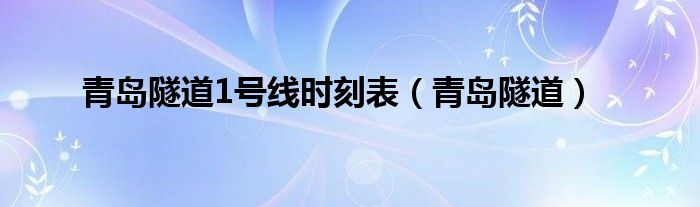 青岛隧道1号线时刻表（青岛隧道）